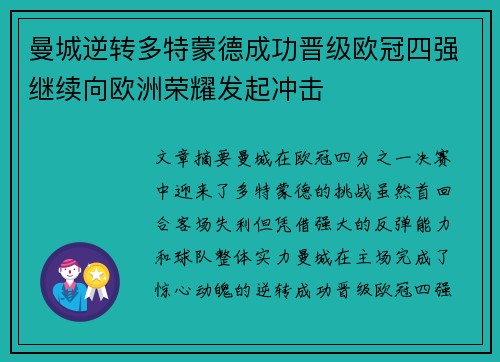 曼城逆转多特蒙德成功晋级欧冠四强继续向欧洲荣耀发起冲击

文章摘要曼城在欧冠四分之一决赛中迎来了多特蒙德的挑战虽然首回合客场失利但凭借强大的反弹能力和球队整体实力曼城在主场完成了惊心动魄的逆转成功晋级欧冠四强